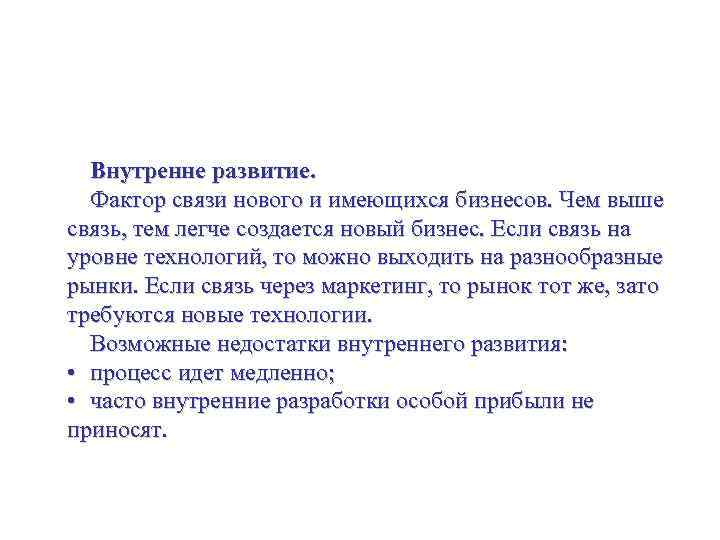 Внутренне развитие.

Фактор связи нового и имеющихся бизнесов. Чем выше связь, тем легче создается новый бизнес. Если связь на уровне технологий, то можно выходить на разнообразные рынки. Если связь через маркетинг, то рынок тот же, зато требуются новые технологии.

Возможные недостатки внутреннего развития:

• процесс идет медленно;

• часто внутренние разработки особой прибыли не приносят.